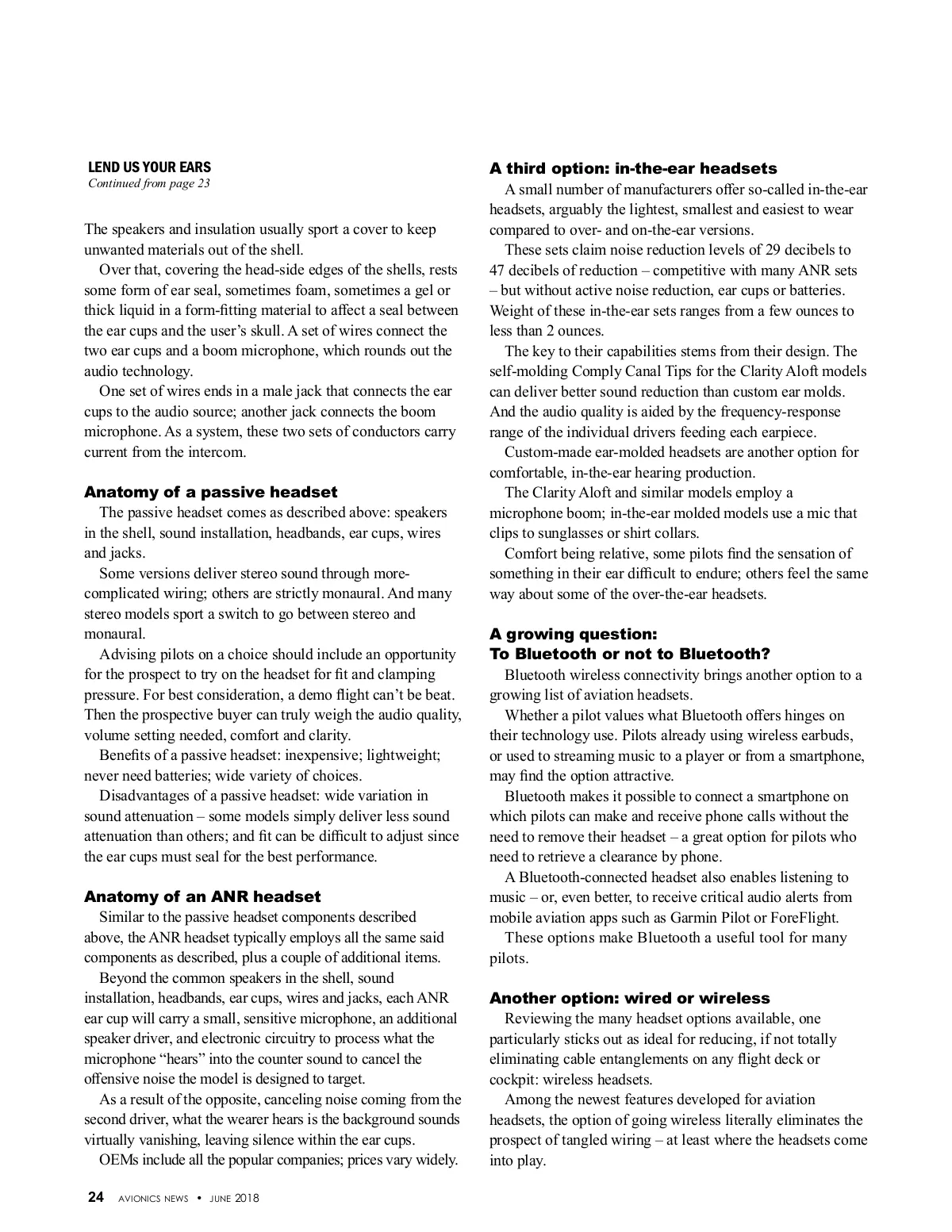 LEND US YOUR EARS
Continued from page 23

The speakers and insulation usually sport a cover to keep unwanted materials out of the shell.

Over that, covering the head-side edges of the shells, rests some form of ear seal, sometimes foam, sometimes a gel or thick liquid in a form-fitting material to affect a seal between the ear cups and the user's skull. A set of wires connect the two ear cups and a boom microphone, which rounds out the audio technology.

One set of wires ends in a male jack that connects the ear cups to the audio source; another jack connects the boom microphone. As a system, these two sets of conductors carry current from the intercom.

Anatomy of a passive headset

The passive headset comes as described above: speakers in the shell, sound installation, headbands, ear cups, wires and jacks.

Some versions deliver stereo sound through more-complicated wiring; others are strictly monaural. And many stereo models sport a switch to go between stereo and monaural.

Advising pilots on a choice should include an opportunity for the prospect to try on the headset for fit and clamping pressure. For best consideration, a demo flight can't be beat. Then the prospective buyer can truly weigh the audio quality, volume setting needed, comfort and clarity.

Benefits of a passive headset: inexpensive; lightweight; never need batteries; wide variety of choices.

Disadvantages of a passive headset: wide variation in sound attenuation – some models simply deliver less sound attenuation than others; and fit can be difficult to adjust since the ear cups must seal for the best performance.

Anatomy of an ANR headset

Similar to the passive headset components described above, the ANR headset typically employs all the same said components as described, plus a couple of additional items.

Beyond the common speakers in the shell, sound installation, headbands, ear cups, wires and jacks, each ANR ear cup will carry a small, sensitive microphone, an additional speaker driver, and electronic circuitry to process what the microphone "hears" into the counter sound to cancel the offensive noise the model is designed to target.

As a result of the opposite, canceling noise coming from the second driver, what the wearer hears is the background sounds virtually vanishing, leaving silence within the ear cups.

OEMs include all the popular companies; prices vary widely.

A third option: in-the-ear headsets

A small number of manufacturers offer so-called in-the-ear headsets, arguably the lightest, smallest and easiest to wear compared to over- and on-the-ear versions.

These sets claim noise reduction levels of 29 decibels to 47 decibels of reduction – competitive with many ANR sets – but without active noise reduction, ear cups or batteries. Weight of these in-the-ear sets ranges from a few ounces to less than 2 ounces.

The key to their capabilities stems from their design. The self-molding Comply Canal Tips for the Clarity Aloft models can deliver better sound reduction than custom ear molds. And the audio quality is aided by the frequency-response range of the individual drivers feeding each earpiece.

Custom-made ear-molded headsets are another option for comfortable, in-the-ear hearing production.

The Clarity Aloft and similar models employ a microphone boom; in-the-ear molded models use a mic that clips to sunglasses or shirt collars.

Comfort being relative, some pilots find the sensation of something in their ear difficult to endure; others feel the same way about some of the over-the-ear headsets.

A growing question:
To Bluetooth or not to Bluetooth?

Bluetooth wireless connectivity brings another option to a growing list of aviation headsets.

Whether a pilot values what Bluetooth offers hinges on their technology use. Pilots already using wireless earbuds, or used to streaming music to a player or from a smartphone, may find the option attractive.

Bluetooth makes it possible to connect a smartphone on which pilots can make and receive phone calls without the need to remove their headset – a great option for pilots who need to retrieve a clearance by phone.

A Bluetooth-connected headset also enables listening to music – or, even better, to receive critical audio alerts from mobile aviation apps such as Garmin Pilot or ForeFlight.

These options make Bluetooth a useful tool for many pilots.

Another option: wired or wireless

Reviewing the many headset options available, one particularly sticks out as ideal for reducing, if not totally eliminating cable entanglements on any flight deck or cockpit: wireless headsets.

Among the newest features developed for aviation headsets, the option of going wireless literally eliminates the prospect of tangled wiring – at least where the headsets come into play.

24 AVIONICS NEWS • JUNE 2018